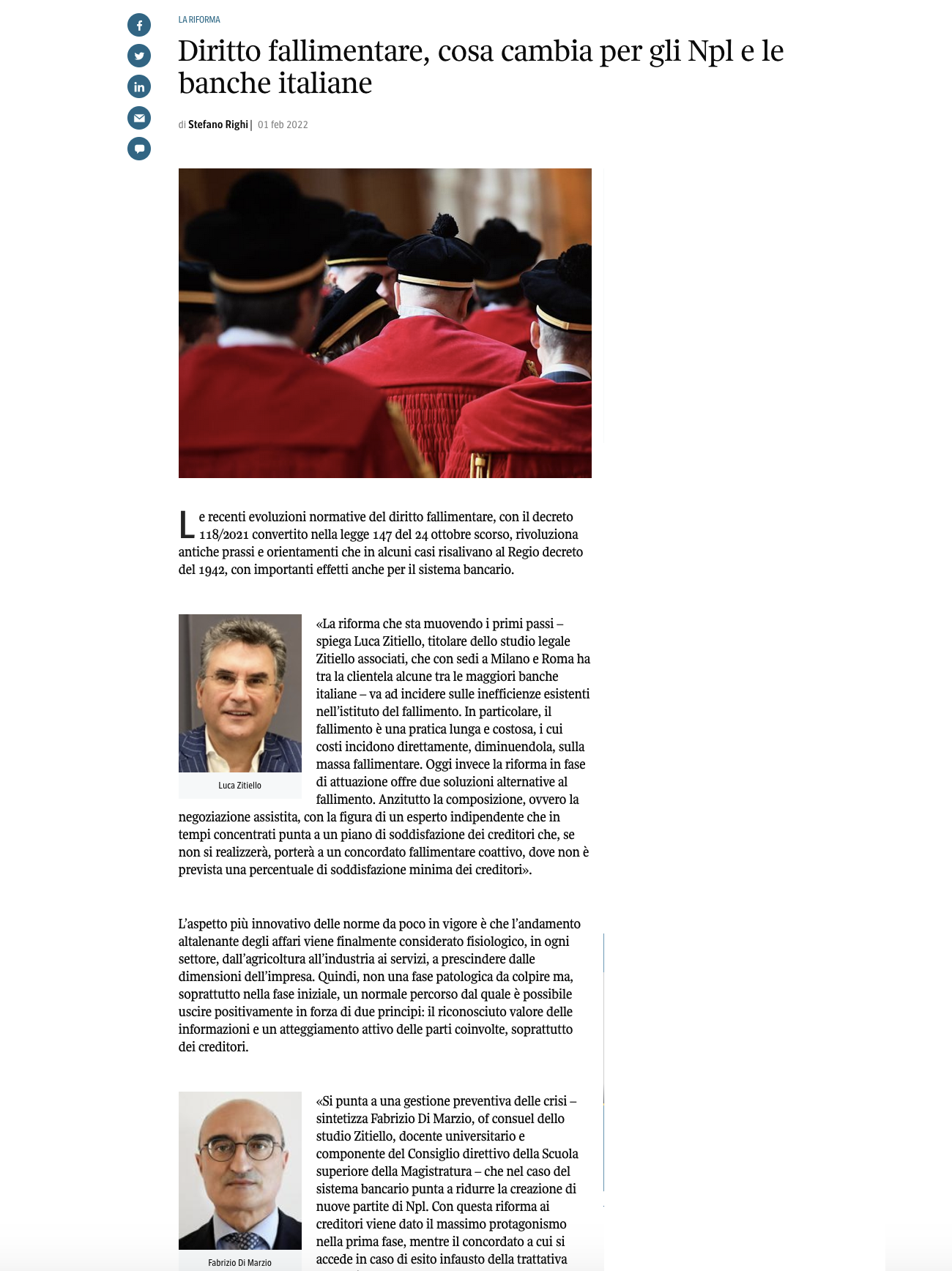 LA RIFORMA

Diritto fallimentare, cosa cambia per gli Npl e le banche italiane

di Stefano Righi | 01 feb 2022

Le recenti evoluzioni normative del diritto fallimentare, con il decreto 118/2021 convertito nella legge 147 del 24 ottobre scorso, rivoluziona antiche prassi e orientamenti che in alcuni casi risalivano al Regio decreto del 1942, con importanti effetti anche per il sistema bancario.

Luca Zitiello

«La riforma che sta muovendo i primi passi – spiega Luca Zitiello, titolare dello studio legale Zitiello associati, che con sedi a Milano e Roma ha tra la clientela alcune tra le maggiori banche italiane – va ad incidere sulle inefficienze esistenti nell'istituto del fallimento. In particolare, il fallimento è una pratica lunga e costosa, i cui costi incidono direttamente, diminuendola, sulla massa fallimentare. Oggi invece la riforma in fase di attuazione offre due soluzioni alternative al fallimento. Anzitutto la composizione, ovvero la negoziazione assistita, con la figura di un esperto indipendente che in tempi concentrati punta a un piano di soddisfazione dei creditori che, se non si realizzerà, porterà a un concordato fallimentare coattivo, dove non è prevista una percentuale di soddisfazione minima dei creditori».

L'aspetto più innovativo delle norme da poco in vigore è che l'andamento altalenante degli affari viene finalmente considerato fisiologico, in ogni settore, dall'agricoltura all'industria ai servizi, a prescindere dalle dimensioni dell'impresa. Quindi, non una fase patologica da colpire ma, soprattutto nella fase iniziale, un normale percorso dal quale è possibile uscire positivamente in forza di due principi: il riconosciuto valore delle informazioni e un atteggiamento attivo delle parti coinvolte, soprattutto dei creditori.

Fabrizio Di Marzio

«Si punta a una gestione preventiva delle crisi – sintetizza Fabrizio Di Marzio, of consuel dello studio Zitiello, docente universitario e componente del Consiglio direttivo della Scuola superiore della Magistratura – che nel caso del sistema bancario punta a ridurre la creazione di nuove partite di Npl. Con questa riforma ai creditori viene dato il massimo protagonismo nella prima fase, mentre il concordato a cui si accede in caso di esito infausto della trattativa